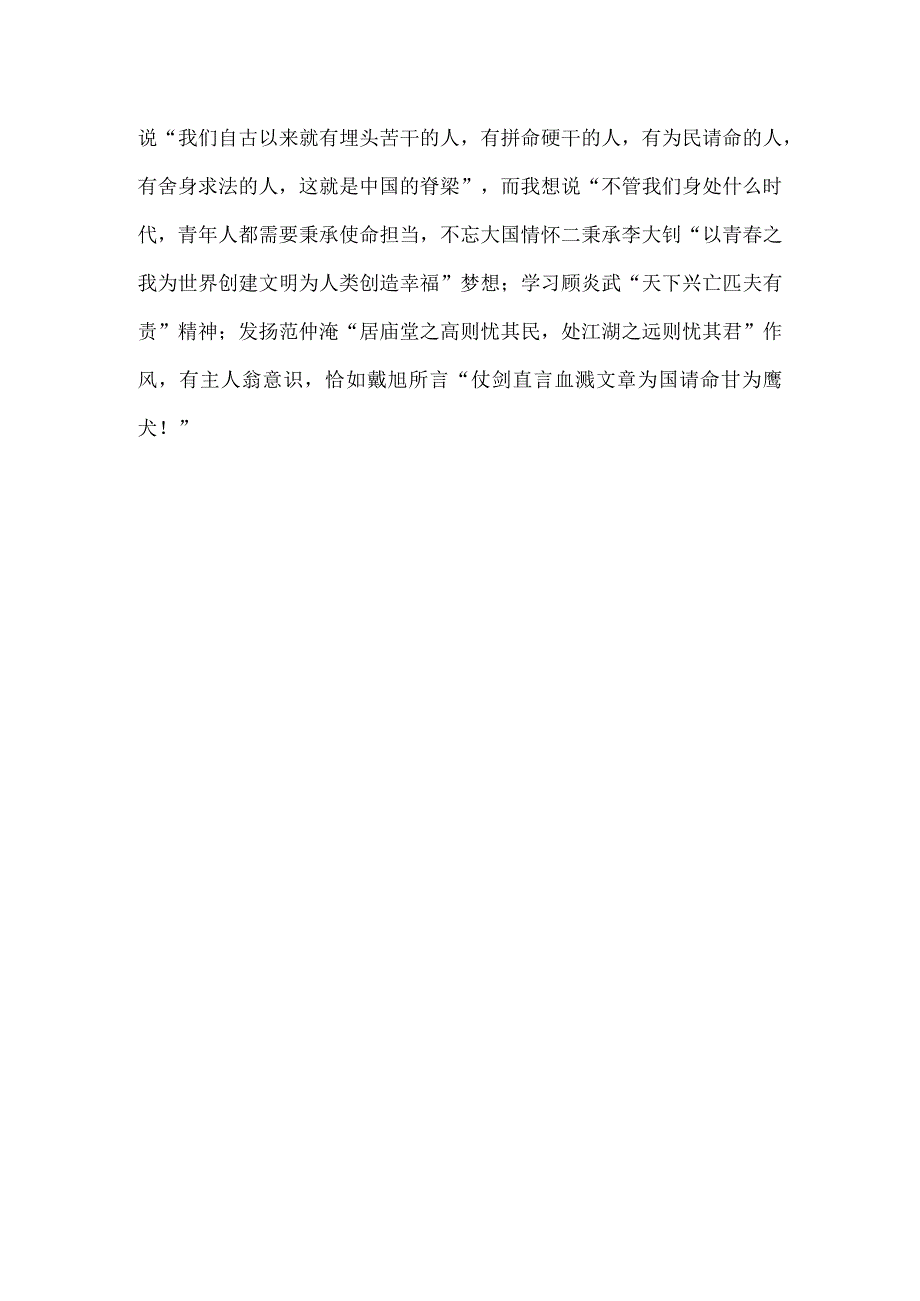 说“我们自古以来就有埋头苦干的人，有拼命硬干的人，有为民请命的人，有舍身求法的人，这就是中国的脊梁”，而我想说“不管我们身处什么时代，青年人都需要秉承使命担当，不忘大国情怀二秉承李大钊“以青春之我为世界创建文明为人类创造幸福”梦想；学习顾炎武“天下兴亡匹夫有责”精神；发扬范仲淹“居庙堂之高则忧其民，处江湖之远则忧其君”作风，有主人翁意识，恰如戴旭所言“仗剑直言血溅文章为国请命甘为鹰犬！”